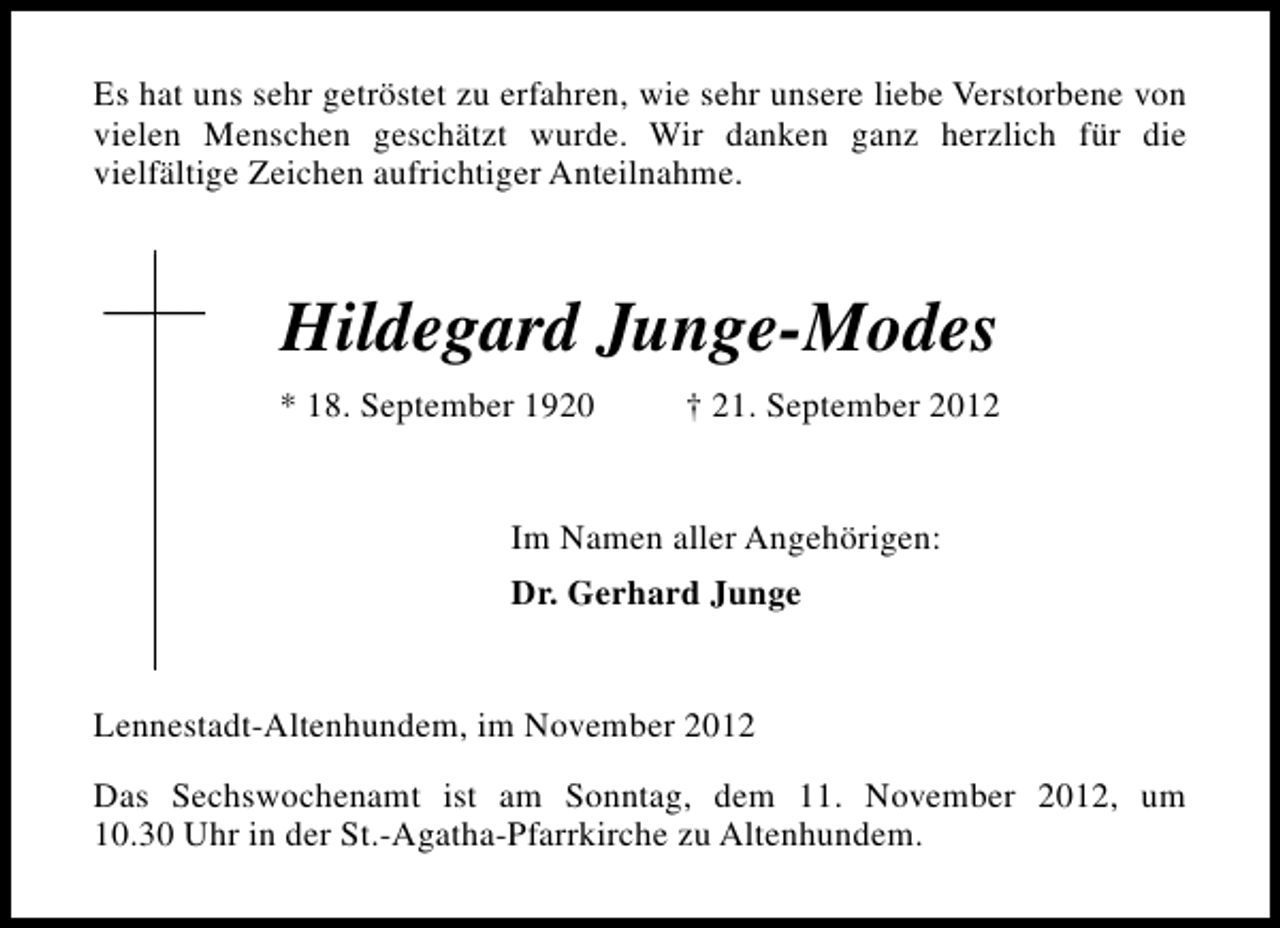 Es hat uns sehr getröstet zu erfahren, wie sehr unsere liebe Verstorbene von vielen Menschen geschätzt wurde. Wir danken ganz herzlich für die vielfältige Zeichen aufrichtiger Anteilnahme.

Hildegard Junge-Modes

* 18. September 1920 † 21. September 2012

Im Namen aller Angehörigen:

Dr. Gerhard Junge

Lennestadt-Altenhundem, im November 2012

Das Sechswochenamt ist am Sonntag, dem 11. November 2012, um 10.30 Uhr in der St.-Agatha-Pfarrkirche zu Altenhundem.